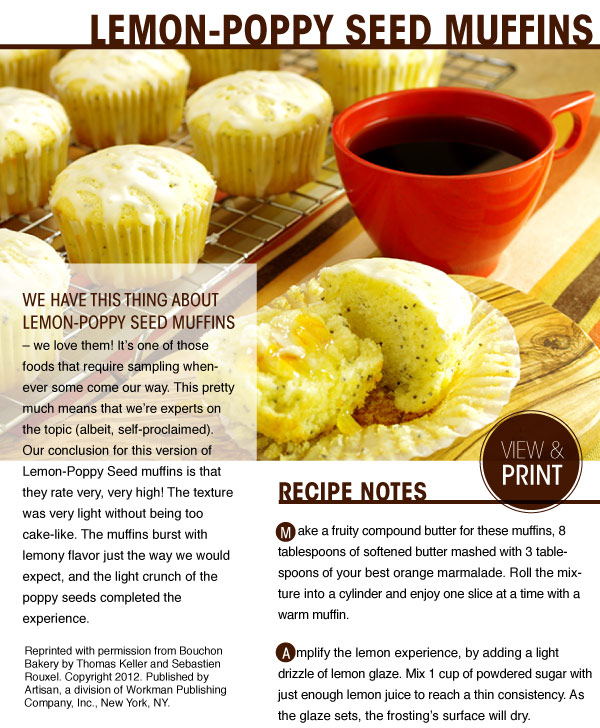 LEMON-POPPY SEED MUFFINS

WE HAVE THIS THING ABOUT LEMON-POPPY SEED MUFFINS – we love them! It's one of those foods that require sampling whenever some come our way. This pretty much means that we're experts on the topic (albeit, self-proclaimed). Our conclusion for this version of Lemon-Poppy Seed muffins is that they rate very, very high! The texture was very light without being too cake-like. The muffins burst with lemony flavor just the way we would expect, and the light crunch of the poppy seeds completed the experience.

Reprinted with permission from Bouchon Bakery by Thomas Keller and Sebastien Rouxel. Copyright 2012. Published by Artisan, a division of Workman Publishing Company, Inc., New York, NY.

VIEW & PRINT

RECIPE NOTES

Make a fruity compound butter for these muffins, 8 tablespoons of softened butter mashed with 3 tablespoons of your best orange marmalade. Roll the mixture into a cylinder and enjoy one slice at a time with a warm muffin.

Amplify the lemon experience, by adding a light drizzle of lemon glaze. Mix 1 cup of powdered sugar with just enough lemon juice to reach a thin consistency. As the glaze sets, the frosting's surface will dry.